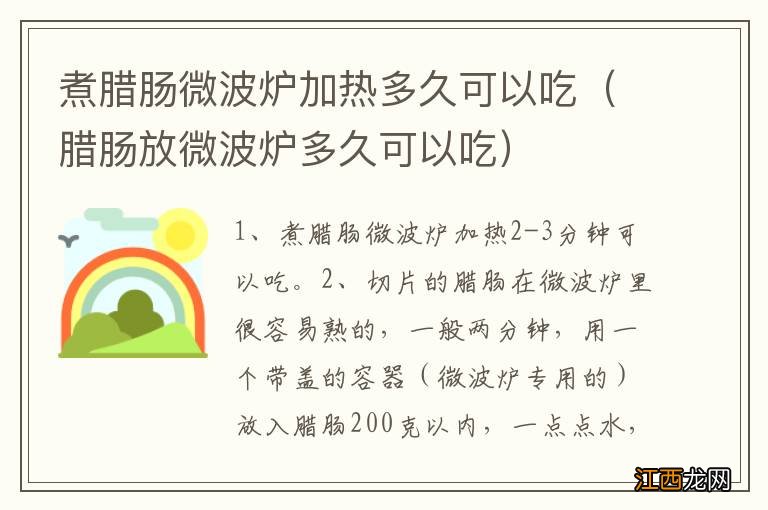 煮腊肠微波炉加热多久可以吃（腊肠放微波炉多久可以吃）

1、煮腊肠微波炉加热2-3分钟可以吃。2、切片的腊肠在微波炉里很容易熟的，一般两分钟，用一个带盖的容器（微波炉专用的）放入腊肠200克以内，一点点水，

江西龙网